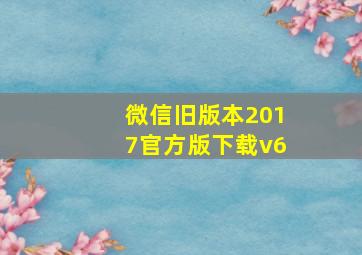 微信旧版本2017官方版下载v6